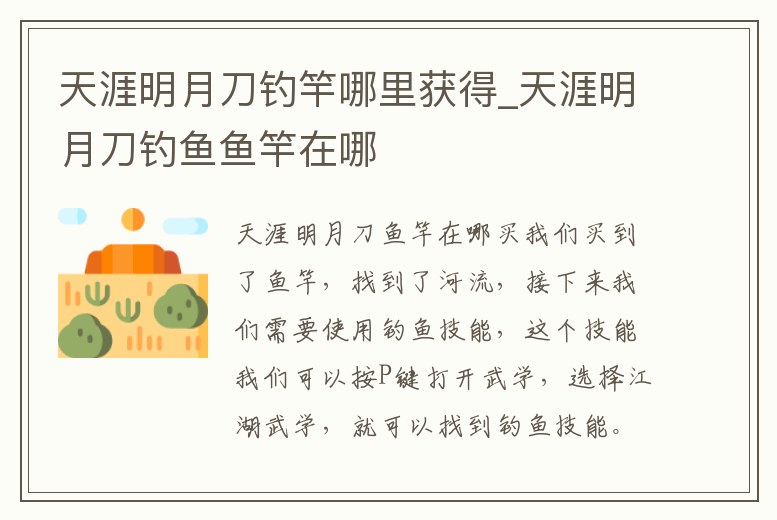 天涯明月刀钓竿哪里获得_天涯明月刀钓鱼鱼竿在哪

天涯明月刀鱼竿在哪买我们买到了鱼竿，找到了河流，接下来我们需要使用钓鱼技能，这个技能我们可以按P键打开武学，选择江湖武学，就可以找到钓鱼技能。